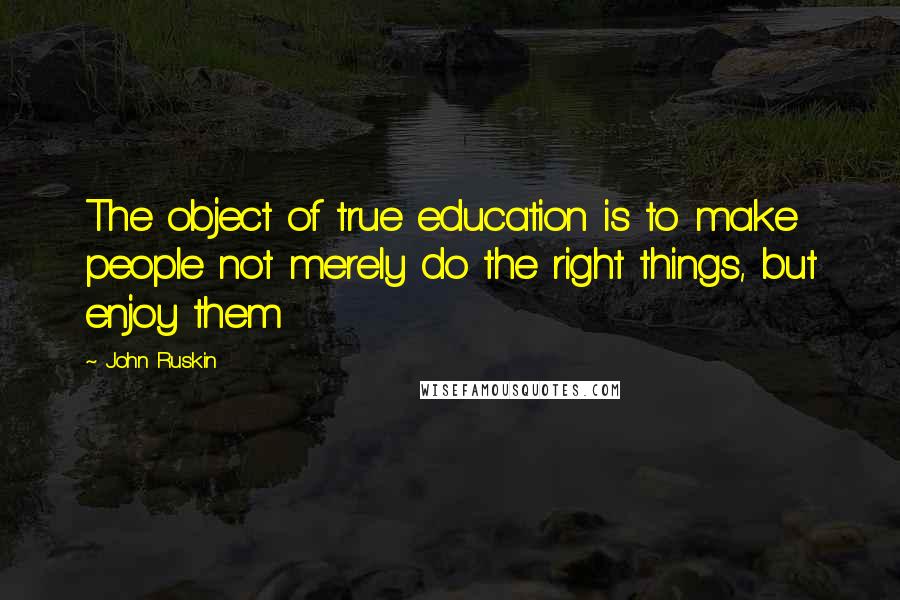 The object of true education is to make people not merely do the right things, but enjoy them

~ John Ruskin

WISEFAMOUSQUOTES.COM